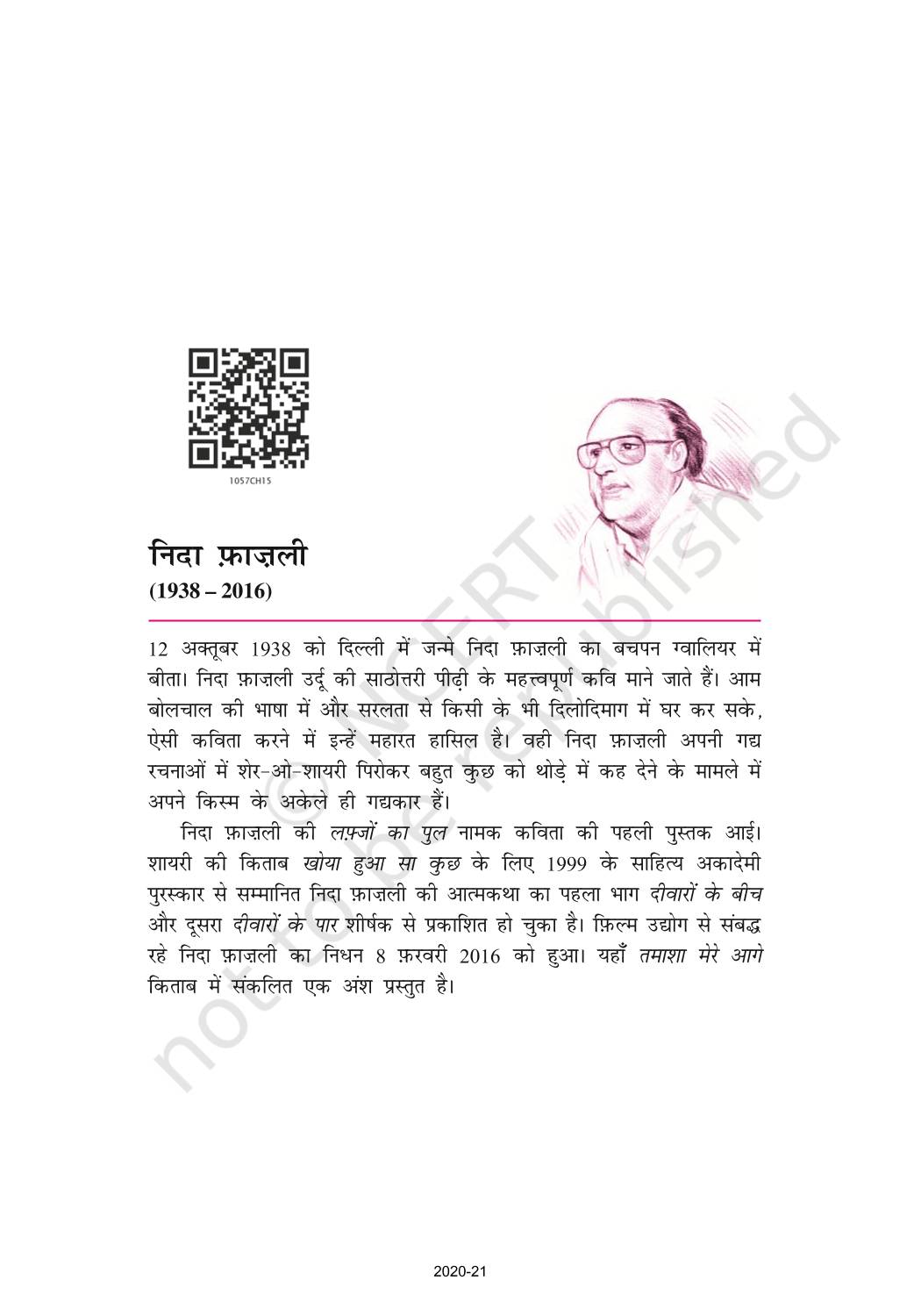 1057CH15

निदा फ़ाज़ली
(1938 – 2016)

12 अक्तूबर 1938 को दिल्ली में जन्मे निदा फ़ाज़ली का बचपन ग्वालियर में बीता। निदा फ़ाज़ली उर्दू की साठोत्तरी पीढ़ी के महत्त्वपूर्ण कवि माने जाते हैं। आम बोलचाल की भाषा में और सरलता से किसी के भी दिलोदिमाग में घर कर सके, ऐसी कविता करने में इन्हें महारत हासिल है। वही निदा फ़ाज़ली अपनी गद्य रचनाओं में शेर-ओ-शायरी पिरोकर बहुत कुछ को थोड़े में कह देने के मामले में अपने किस्म के अकेले ही गद्यकार हैं।

निदा फ़ाज़ली की लफ़्ज़ों का पुल नामक कविता की पहली पुस्तक आई। शायरी की किताब खोया हुआ सा कुछ के लिए 1999 के साहित्य अकादेमी पुरस्कार से सम्मानित निदा फ़ाज़ली की आत्मकथा का पहला भाग दीवारों के बीच और दूसरा दीवारों के पार शीर्षक से प्रकाशित हो चुका है। फ़िल्म उद्योग से संबद्ध रहे निदा फ़ाज़ली का निधन 8 फ़रवरी 2016 को हुआ। यहाँ तमाशा मेरे आगे किताब में संकलित एक अंश प्रस्तुत है।

2020-21

© NCERT not to be republished